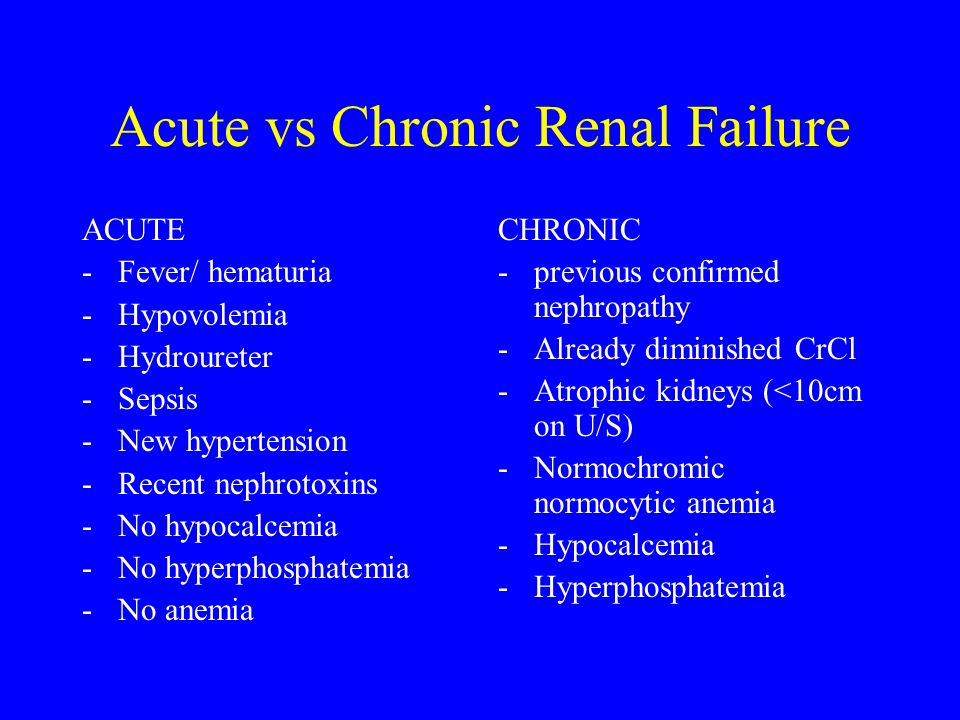 Acute vs Chronic Renal Failure

ACUTE
- Fever/ hematuria
- Hypovolemia
- Hydroureter
- Sepsis
- New hypertension
- Recent nephrotoxins
- No hypocalcemia
- No hyperphosphatemia
- No anemia

CHRONIC
- previous confirmed nephropathy
- Already diminished CrCl
- Atrophic kidneys (<10cm on U/S)
- Normochromic normocytic anemia
- Hypocalcemia
- Hyperphosphatemia